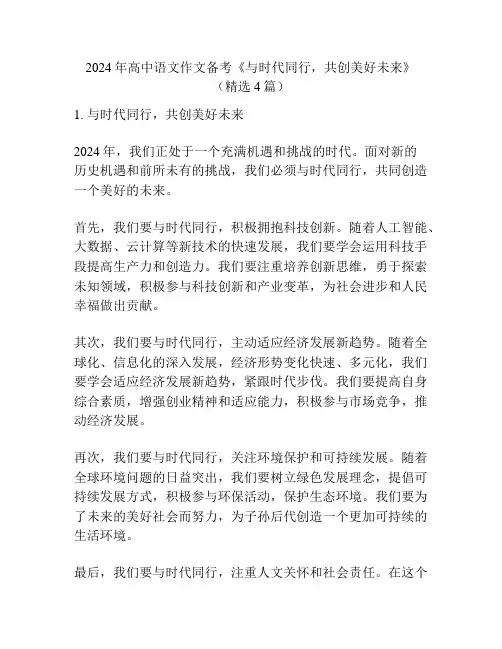 2024 年高中语文作文备考《与时代同行，共创美好未来》（精选 4 篇）

1. 与时代同行，共创美好未来

2024 年，我们正处于一个充满机遇和挑战的时代。面对新的历史机遇和前所未有的挑战，我们必须与时代同行，共同创造一个美好的未来。

首先，我们要与时代同行，积极拥抱科技创新。随着人工智能、大数据、云计算等新技术的快速发展，我们要学会运用科技手段提高生产力和创造力。我们要注重培养创新思维，勇于探索未知领域，积极参与科技创新和产业变革，为社会进步和人民幸福做出贡献。

其次，我们要与时代同行，主动适应经济发展新趋势。随着全球化、信息化的深入发展，经济形势变化快速、多元化，我们要学会适应经济发展新趋势，紧跟时代步伐。我们要提高自身综合素质，增强创业精神和适应能力，积极参与市场竞争，推动经济发展。

再次，我们要与时代同行，关注环境保护和可持续发展。随着全球环境问题的日益突出，我们要树立绿色发展理念，提倡可持续发展方式，积极参与环保活动，保护生态环境。我们要为了未来的美好社会而努力，为子孙后代创造一个更加可持续的生活环境。

最后，我们要与时代同行，注重人文关怀和社会责任。在这个